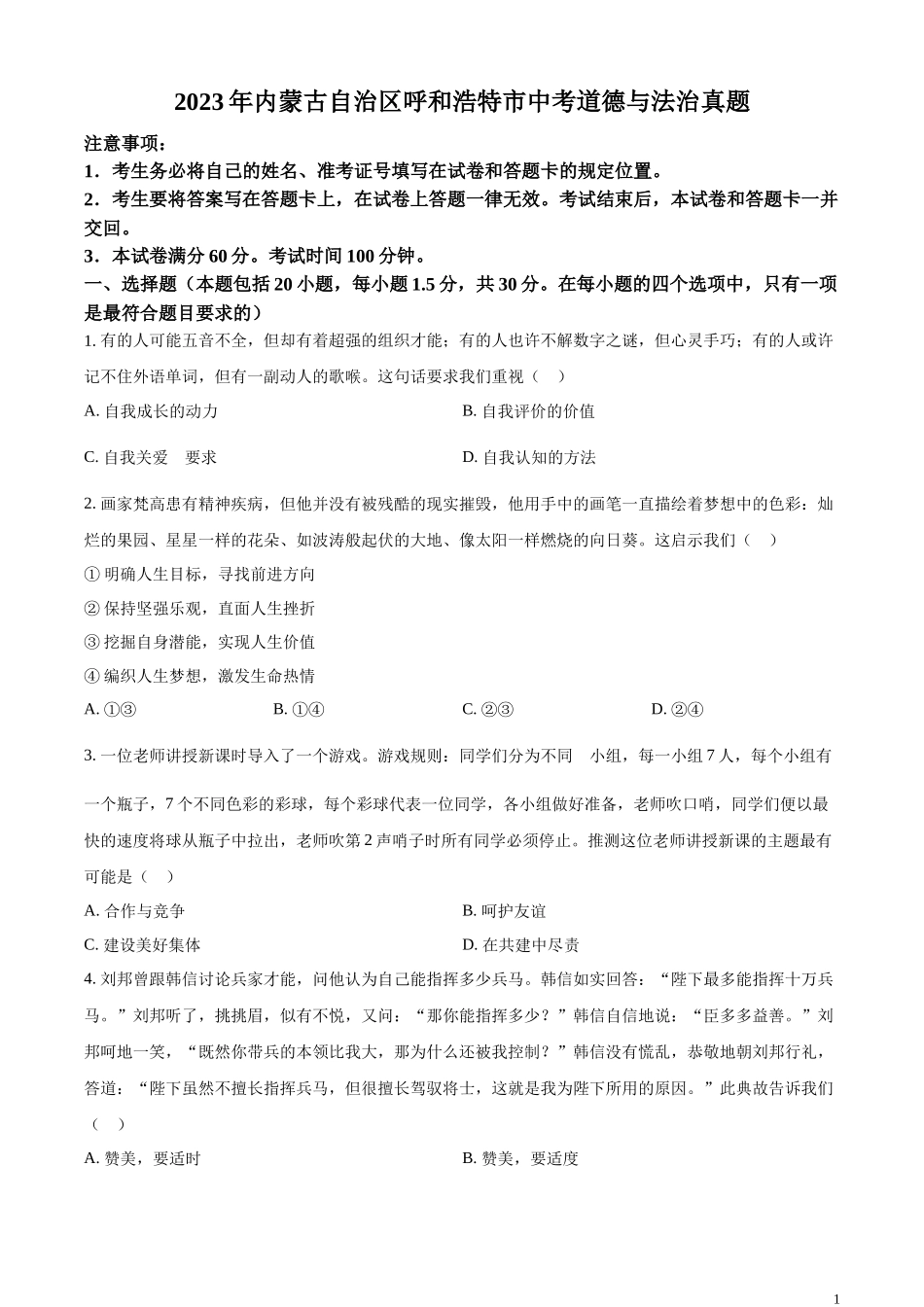 2023年内蒙古自治区呼和浩特市中考道德与法治真题

注意事项：

1．考生务必将自己的姓名、准考证号填写在试卷和答题卡的规定位置。

2．考生要将答案写在答题卡上，在试卷上答题一律无效。考试结束后，本试卷和答题卡一并交回。

3．本试卷满分60分。考试时间100分钟。

一、选择题（本题包括20小题，每小题1.5分，共30分。在每小题的四个选项中，只有一项是最符合题目要求的）

1. 有的人可能五音不全，但却有着超强的组织才能；有的人也许不解数字之谜，但心灵手巧；有的人或许记不住外语单词，但有一副动人的歌喉。这句话要求我们重视（　）

A. 自我成长的动力

B. 自我评价的价值

C. 自我关爱　要求

D. 自我认知的方法

2. 画家梵高患有精神疾病，但他并没有被残酷的现实摧毁，他用手中的画笔一直描绘着梦想中的色彩：灿烂的果园、星星一样的花朵、如波涛般起伏的大地、像太阳一样燃烧的向日葵。这启示我们（　）

① 明确人生目标，寻找前进方向

② 保持坚强乐观，直面人生挫折

③ 挖掘自身潜能，实现人生价值

④ 编织人生梦想，激发生命热情

A. ①③

B. ①④

C. ②③

D. ②④

3. 一位老师讲授新课时导入了一个游戏。游戏规则：同学们分为不同　小组，每一小组7人，每个小组有一个瓶子，7个不同色彩的彩球，每个彩球代表一位同学，各小组做好准备，老师吹口哨，同学们便以最快的速度将球从瓶子中拉出，老师吹第2声哨子时所有同学必须停止。推测这位老师讲授新课的主题最有可能是（　）

A. 合作与竞争

B. 呵护友谊

C. 建设美好集体

D. 在共建中尽责

4. 刘邦曾跟韩信讨论兵家才能，问他认为自己能指挥多少兵马。韩信如实回答：“陛下最多能指挥十万兵马。”刘邦听了，挑挑眉，似有不悦，又问：“那你能指挥多少？”韩信自信地说：“臣多多益善。”刘邦呵地一笑，“既然你带兵的本领比我大，那为什么还被我控制？”韩信没有慌乱，恭敬地朝刘邦行礼，答道：“陛下虽然不擅长指挥兵马，但很擅长驾驭将士，这就是我为陛下所用的原因。”此典故告诉我们（　）

A. 赞美，要适时

B. 赞美，要适度

1